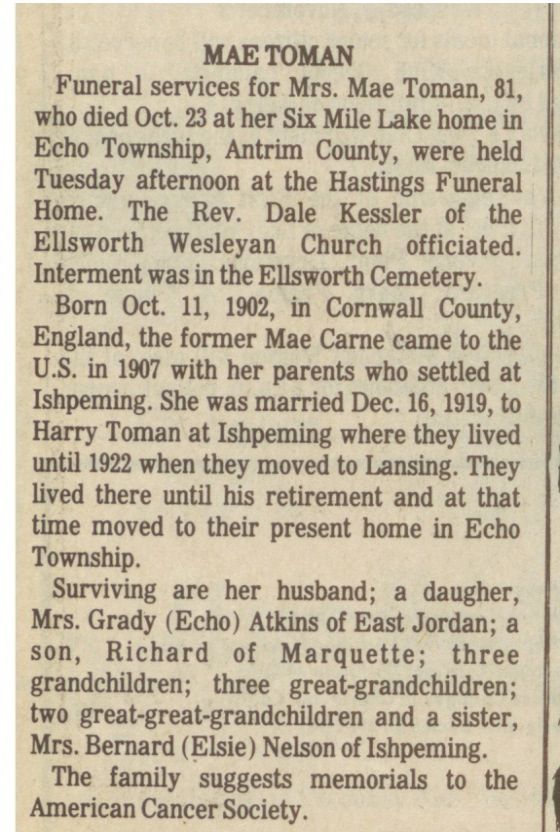 MAE TOMAN

Funeral services for Mrs. Mae Toman, 81, who died Oct. 23 at her Six Mile Lake home in Echo Township, Antrim County, were held Tuesday afternoon at the Hastings Funeral Home. The Rev. Dale Kessler of the Ellsworth Wesleyan Church officiated. Interment was in the Ellsworth Cemetery.

Born Oct. 11, 1902, in Cornwall County, England, the former Mae Carne came to the U.S. in 1907 with her parents who settled at Ishpeming. She was married Dec. 16, 1919, to Harry Toman at Ishpeming where they lived until 1922 when they moved to Lansing. They lived there until his retirement and at that time moved to their present home in Echo Township.

Surviving are her husband; a daugher, Mrs. Grady (Echo) Atkins of East Jordan; a son, Richard of Marquette; three grandchildren; three great-grandchildren; two great-great-grandchildren and a sister, Mrs. Bernard (Elsie) Nelson of Ishpeming.

The family suggests memorials to the American Cancer Society.